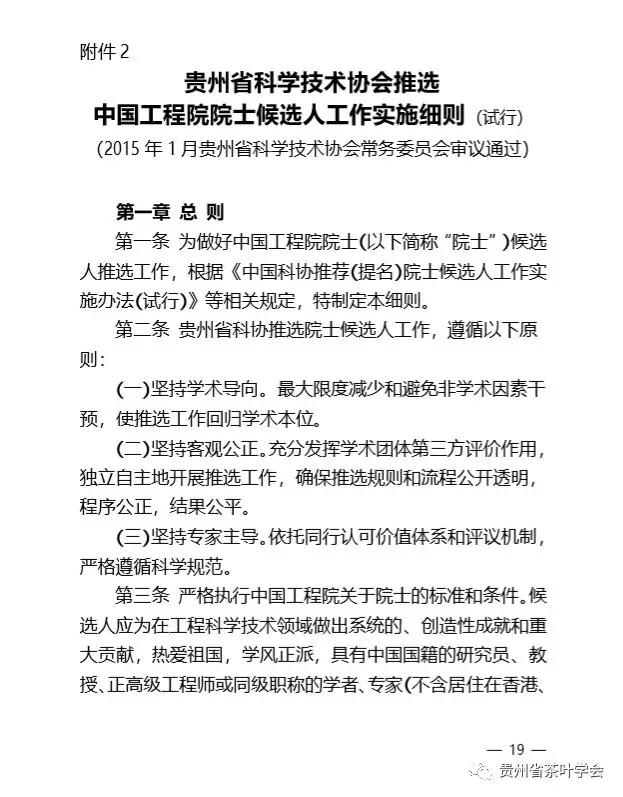 附件 2

贵州省科学技术协会推选
中国工程院院士候选人工作实施细则（试行）
（2015 年 1 月贵州省科学技术协会常务委员会审议通过）

第一章 总 则

第一条 为做好中国工程院院士(以下简称“院士”)候选人推选工作，根据《中国科协推荐(提名)院士候选人工作实施办法(试行)》等相关规定，特制定本细则。

第二条 贵州省科协推选院士候选人工作，遵循以下原则：

(一)坚持学术导向。最大限度减少和避免非学术因素干预，使推选工作回归学术本位。

(二)坚持客观公正。充分发挥学术团体第三方评价作用，独立自主地开展推选工作，确保推选规则和流程公开透明，程序公正，结果公平。

(三)坚持专家主导。依托同行认可价值体系和评议机制，严格遵循科学规范。

第三条 严格执行中国工程院关于院士的标准和条件。候选人应为在工程科学技术领域做出系统的、创造性成就和重大贡献，热爱祖国，学风正派，具有中国国籍的研究员、教授、正高级工程师或同级职称的学者、专家(不含居住在香港、

— 19 —

贵州省茶叶学会